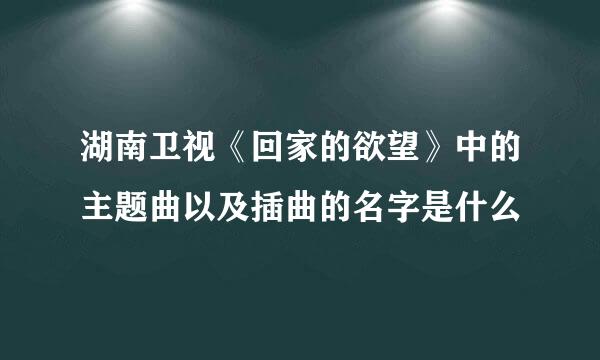 湖南卫视《回家的欲望》中的主题曲以及插曲的名字是什么